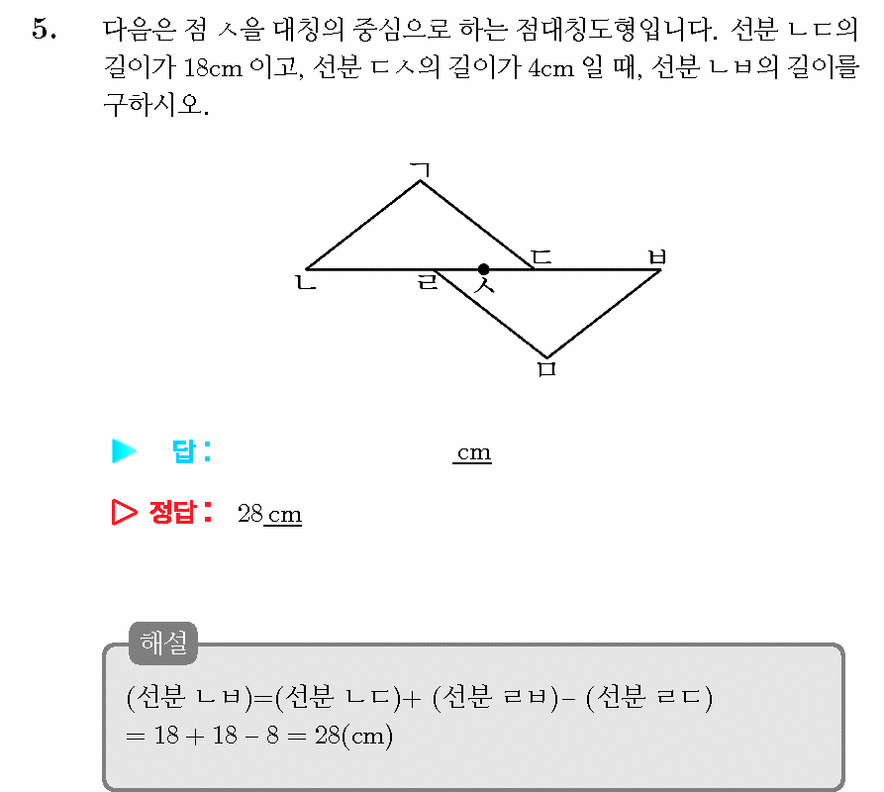 5. 다음은 점 ㅅ을 대칭의 중심으로 하는 점대칭도형입니다. 선분 ㄴㄷ의 길이가 18cm 이고, 선분 ㄷㅅ의 길이가 4cm 일 때, 선분 ㄴㅂ의 길이를 구하시오.

ㄱ
ㄴ
ㄹ
ㅅ
ㄷ
ㅂ
ㅁ

▶ 답: cm

▷ 정답: 28 cm

해설
(선분 ㄴㅂ)=(선분 ㄴㄷ)+ (선분 ㄹㅂ)- (선분 ㄹㄷ)
$= 18 + 18 - 8 = 28$(cm)